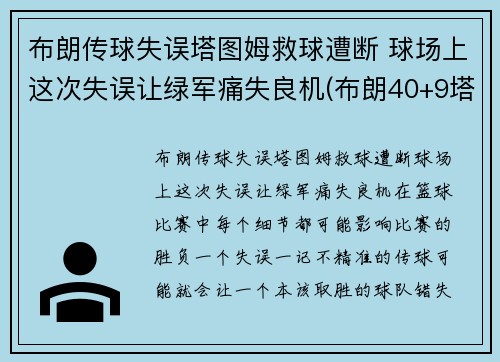 布朗传球失误塔图姆救球遭断 球场上这次失误让绿军痛失良机(布朗40+9塔

布朗传球失误塔图姆救球遭断球场上这次失误让绿军痛失良机在篮球比赛中每个细节都可能影响比赛的胜负一个失误一记不精准的传球可能就会让一个本该取胜的球队错失